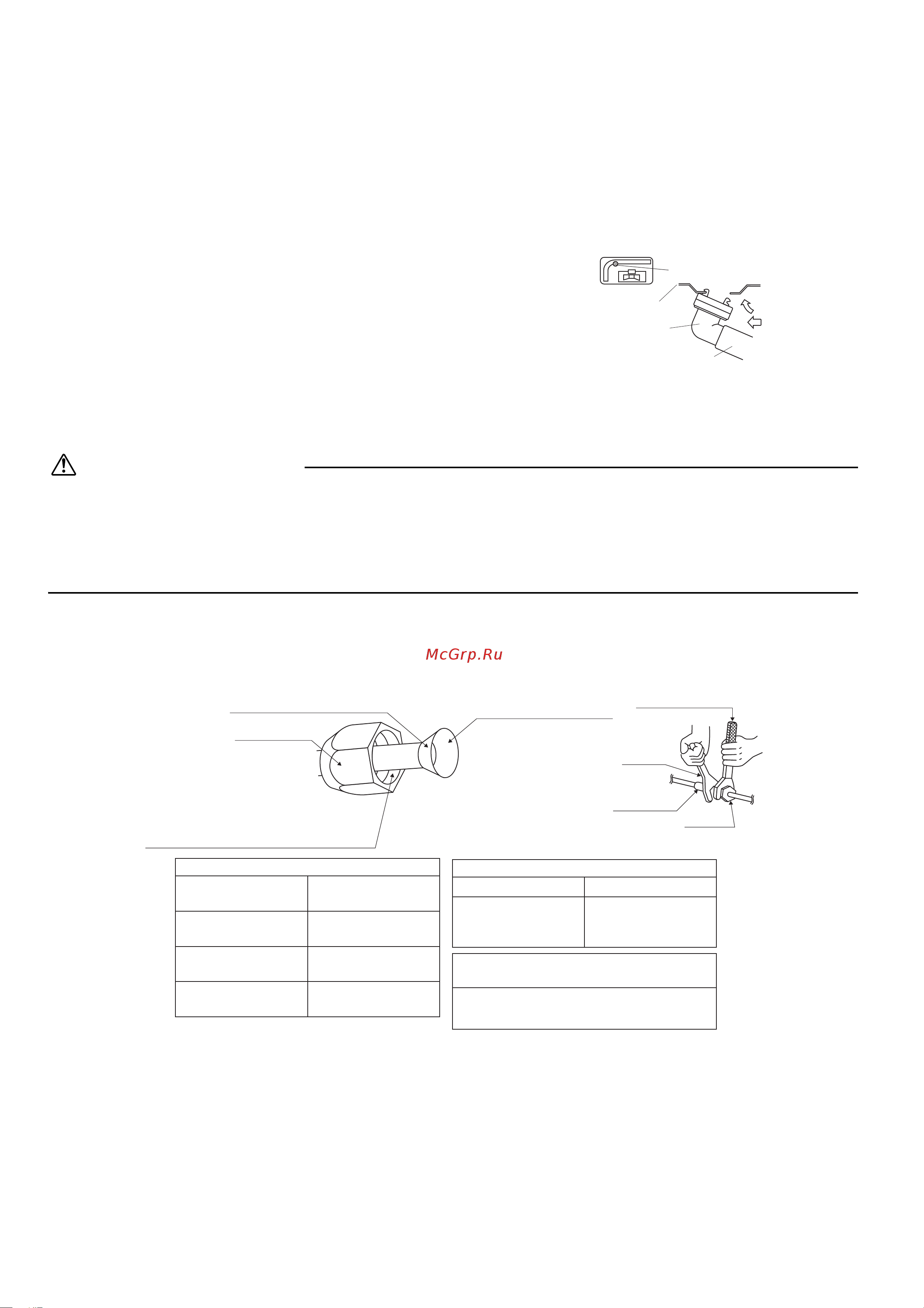 McGrp.Ru